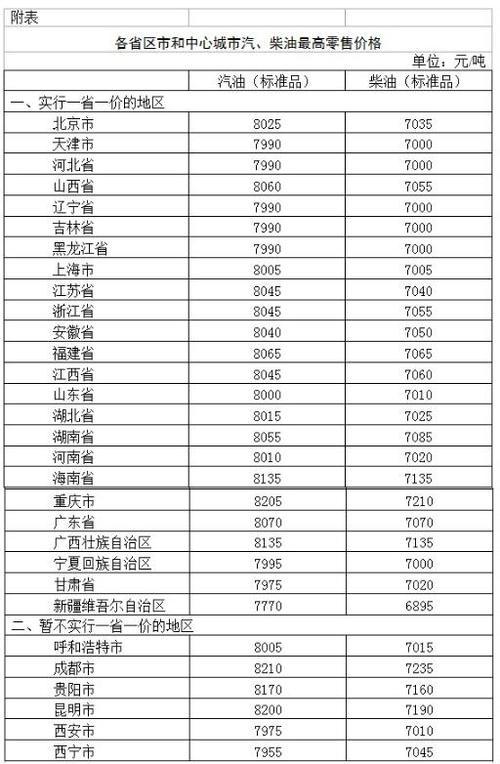 附表

各省区市和中心城市汽、柴油最高零售价格

单位：元/吨

| | 汽油（标准品） | 柴油（标准品） |
|---|---|---|
| 一、实行一省一价的地区 | | |
| 北京市 | 8025 | 7035 |
| 天津市 | 7990 | 7000 |
| 河北省 | 7990 | 7000 |
| 山西省 | 8060 | 7055 |
| 辽宁省 | 7990 | 7000 |
| 吉林省 | 7990 | 7000 |
| 黑龙江省 | 7990 | 7000 |
| 上海市 | 8005 | 7005 |
| 江苏省 | 8045 | 7040 |
| 浙江省 | 8045 | 7055 |
| 安徽省 | 8040 | 7050 |
| 福建省 | 8065 | 7065 |
| 江西省 | 8045 | 7060 |
| 山东省 | 8000 | 7010 |
| 湖北省 | 8015 | 7025 |
| 湖南省 | 8055 | 7085 |
| 河南省 | 8010 | 7020 |
| 海南省 | 8135 | 7135 |
| 重庆市 | 8205 | 7210 |
| 广东省 | 8070 | 7070 |
| 广西壮族自治区 | 8135 | 7135 |
| 宁夏回族自治区 | 7995 | 7000 |
| 甘肃省 | 7975 | 7020 |
| 新疆维吾尔自治区 | 7770 | 6895 |
| 二、暂不实行一省一价的地区 | | |
| 呼和浩特市 | 8005 | 7015 |
| 成都市 | 8210 | 7235 |
| 贵阳市 | 8170 | 7160 |
| 昆明市 | 8200 | 7190 |
| 西安市 | 7975 | 7010 |
| 西宁市 | 7955 | 7045 |